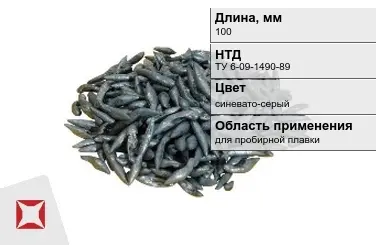 Длина, мм
100

НТД
ТУ 6-09-1490-89

Цвет
синевато-серый

Область применения
для пробирной плавки